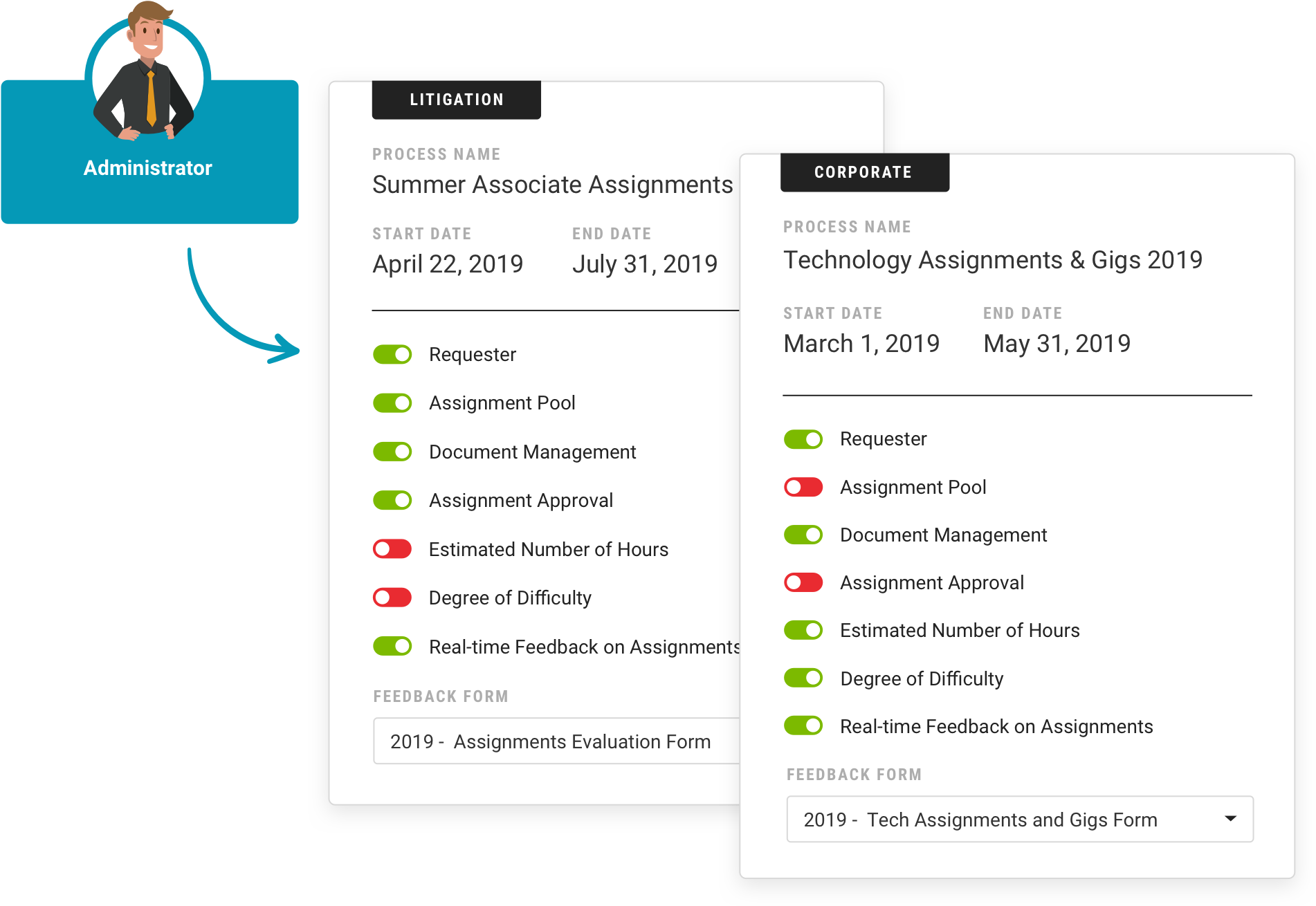 Administrator

LITIGATION

PROCESS NAME
Summer Associate Assignments

START DATE
April 22, 2019

END DATE
July 31, 2019

Requester

Assignment Pool

Document Management

Assignment Approval

Estimated Number of Hours

Degree of Difficulty

Real-time Feedback on Assignments

FEEDBACK FORM
2019 - Assignments Evaluation Form

CORPORATE

PROCESS NAME
Technology Assignments & Gigs 2019

START DATE
March 1, 2019

END DATE
May 31, 2019

Requester

Assignment Pool

Document Management

Assignment Approval

Estimated Number of Hours

Degree of Difficulty

Real-time Feedback on Assignments

FEEDBACK FORM
2019 - Tech Assignments and Gigs Form